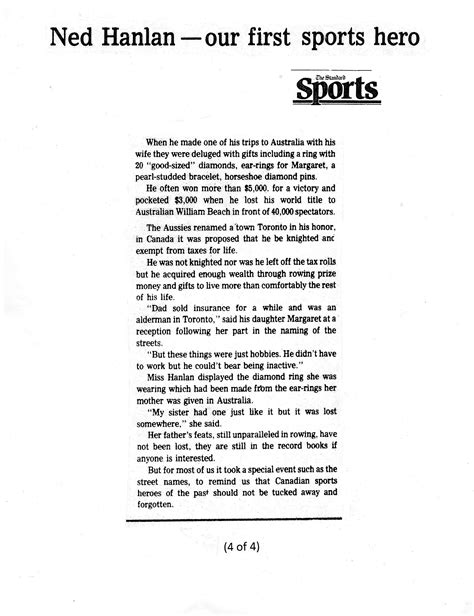 Ned Hanlan — our first sports hero

The Standard
Sports

When he made one of his trips to Australia with his wife they were deluged with gifts including a ring with 20 "good-sized" diamonds, ear-rings for Margaret, a pearl-studded bracelet, horseshoe diamond pins.

He often won more than $5,000. for a victory and pocketed $3,000 when he lost his world title to Australian William Beach in front of 40,000 spectators.

The Aussies renamed a town Toronto in his honor, in Canada it was proposed that he be knighted and exempt from taxes for life.

He was not knighted nor was he left off the tax rolls but he acquired enough wealth through rowing prize money and gifts to live more than comfortably the rest of his life.

"Dad sold insurance for a while and was an alderman in Toronto," said his daughter Margaret at a reception following her part in the naming of the streets.

"But these things were just hobbies. He didn't have to work but he could't bear being inactive."

Miss Hanlan displayed the diamond ring she was wearing which had been made from the ear-rings her mother was given in Australia.

"My sister had one just like it but it was lost somewhere," she said.

Her father's feats, still unparalleled in rowing, have not been lost, they are still in the record books if anyone is interested.

But for most of us it took a special event such as the street names, to remind us that Canadian sports heroes of the past should not be tucked away and forgotten.

(4 of 4)